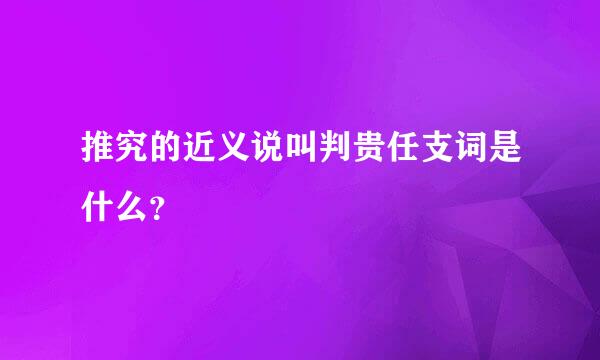 推究的近义说叫判贵任支词是什么？